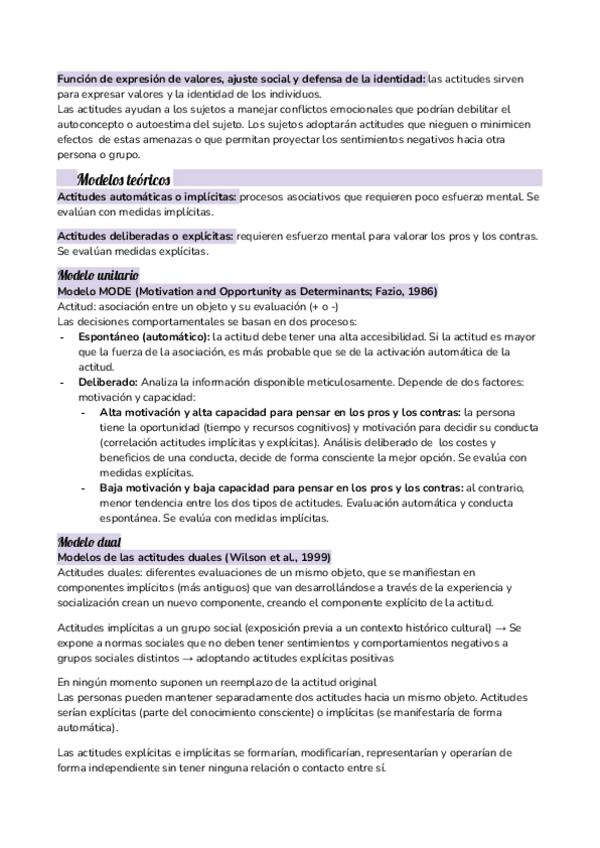 Función de expresión de valores, ajuste social y defensa de la identidad: las actitudes sirven para expresar valores y la identidad de los individuos.
Las actitudes ayudan a los sujetos a manejar conflictos emocionales que podrían debilitar el autoconcepto o autoestima del sujeto. Los sujetos adoptarán actitudes que nieguen o minimicen efectos de estas amenazas o que permitan proyectar los sentimientos negativos hacia otra persona o grupo.

Modelos teóricos

Actitudes automáticas o implícitas: procesos asociativos que requieren poco esfuerzo mental. Se evalúan con medidas implícitas.

Actitudes deliberadas o explícitas: requieren esfuerzo mental para valorar los pros y los contras. Se evalúan medidas explícitas.

Modelo unitario

Modelo MODE (Motivation and Opportunity as Determinants; Fazio, 1986)
Actitud: asociación entre un objeto y su evaluación (+ o -)
Las decisiones comportamentales se basan en dos procesos:
- Espontáneo (automático): la actitud debe tener una alta accesibilidad. Si la actitud es mayor que la fuerza de la asociación, es más probable que se de la activación automática de la actitud.
- Deliberado: Analiza la información disponible meticulosamente. Depende de dos factores: motivación y capacidad:
  - Alta motivación y alta capacidad para pensar en los pros y los contras: la persona tiene la oportunidad (tiempo y recursos cognitivos) y motivación para decidir su conducta (correlación actitudes implícitas y explícitas). Análisis deliberado de los costes y beneficios de una conducta, decide de forma consciente la mejor opción. Se evalúa con medidas explícitas.
  - Baja motivación y baja capacidad para pensar en los pros y los contras: al contrario, menor tendencia entre los dos tipos de actitudes. Evaluación automática y conducta espontánea. Se evalúa con medidas implícitas.

Modelo dual

Modelos de las actitudes duales (Wilson et al., 1999)
Actitudes duales: diferentes evaluaciones de un mismo objeto, que se manifiestan en componentes implícitos (más antiguos) que van desarrollándose a través de la experiencia y socialización crean un nuevo componente, creando el componente explícito de la actitud.

Actitudes implícitas a un grupo social (exposición previa a un contexto histórico cultural) → Se expone a normas sociales que no deben tener sentimientos y comportamientos negativos a grupos sociales distintos → adoptando actitudes explícitas positivas

En ningún momento suponen un reemplazo de la actitud original
Las personas pueden mantener separadamente dos actitudes hacia un mismo objeto. Actitudes serían explícitas (parte del conocimiento consciente) o implícitas (se manifestaría de forma automática).

Las actitudes explícitas e implícitas se formarían, modificarían, representarían y operarían de forma independiente sin tener ninguna relación o contacto entre sí.